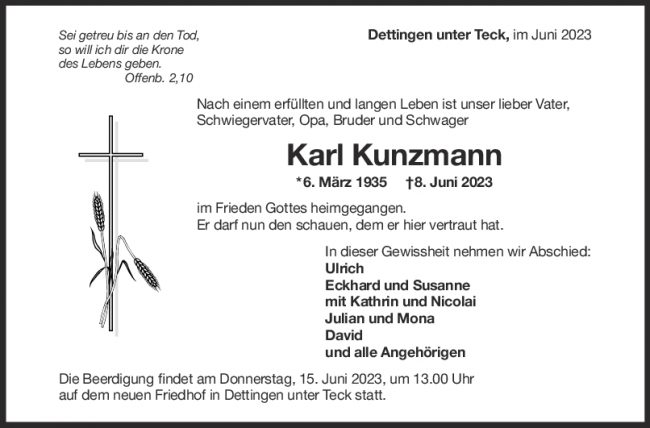 Sei getreu bis an den Tod,
so will ich dir die Krone
des Lebens geben.
Offenb. 2,10

Dettingen unter Teck, im Juni 2023

Nach einem erfüllten und langen Leben ist unser lieber Vater, Schwiegervater, Opa, Bruder und Schwager

Karl Kunzmann

*6. März 1935 †8. Juni 2023

im Frieden Gottes heimgegangen.
Er darf nun den schauen, dem er hier vertraut hat.

In dieser Gewissheit nehmen wir Abschied:
Ulrich
Eckhard und Susanne
mit Kathrin und Nicolai
Julian und Mona
David
und alle Angehörigen

Die Beerdigung findet am Donnerstag, 15. Juni 2023, um 13.00 Uhr auf dem neuen Friedhof in Dettingen unter Teck statt.